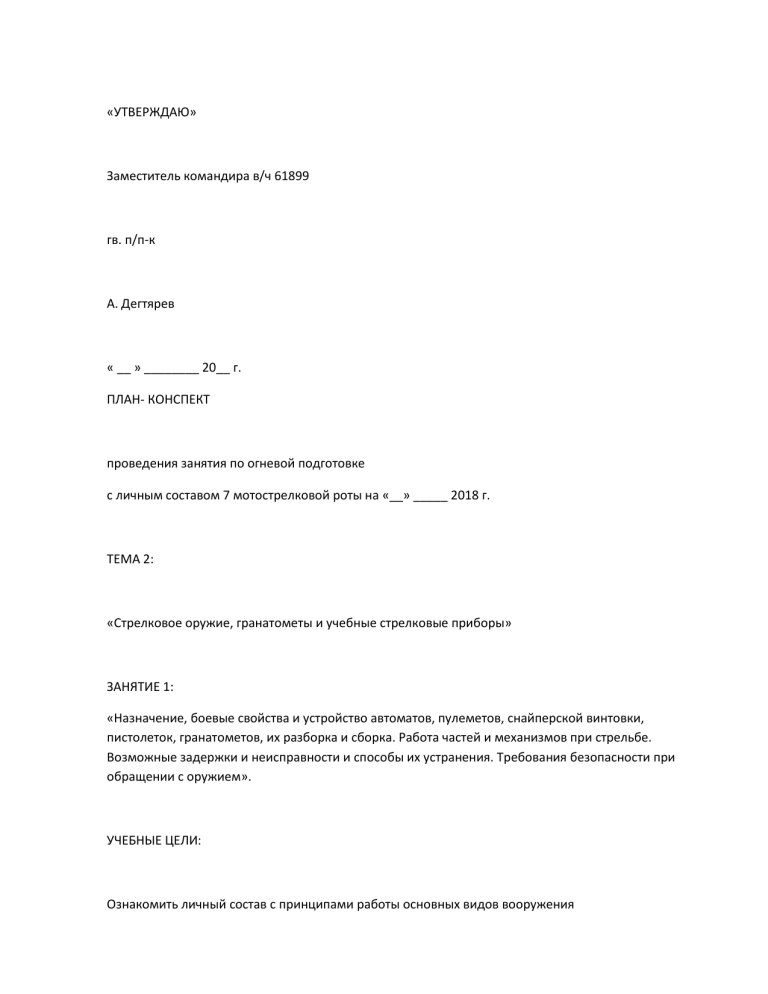 «УТВЕРЖДАЮ»

Заместитель командира в/ч 61899

гв. п/п-к

А. Дегтярев

« ____ » ____ 20____ г.

ПЛАН- КОНСПЕКТ

проведения занятия по огневой подготовке

с личным составом 7 мотострелковой роты на «____» ____ 2018 г.

ТЕМА 2:

«Стрелковое оружие, гранатометы и учебные стрелковые приборы»

ЗАНЯТИЕ 1:

«Назначение, боевые свойства и устройство автоматов, пулеметов, снайперской винтовки, пистолеток, гранатометов, их разборка и сборка. Работа частей и механизмов при стрельбе. Возможные задержки и неисправности и способы их устранения. Требования безопасности при обращении с оружием».

УЧЕБНЫЕ ЦЕЛИ:

Ознакомить личный состав с принципами работы основных видов вооружения